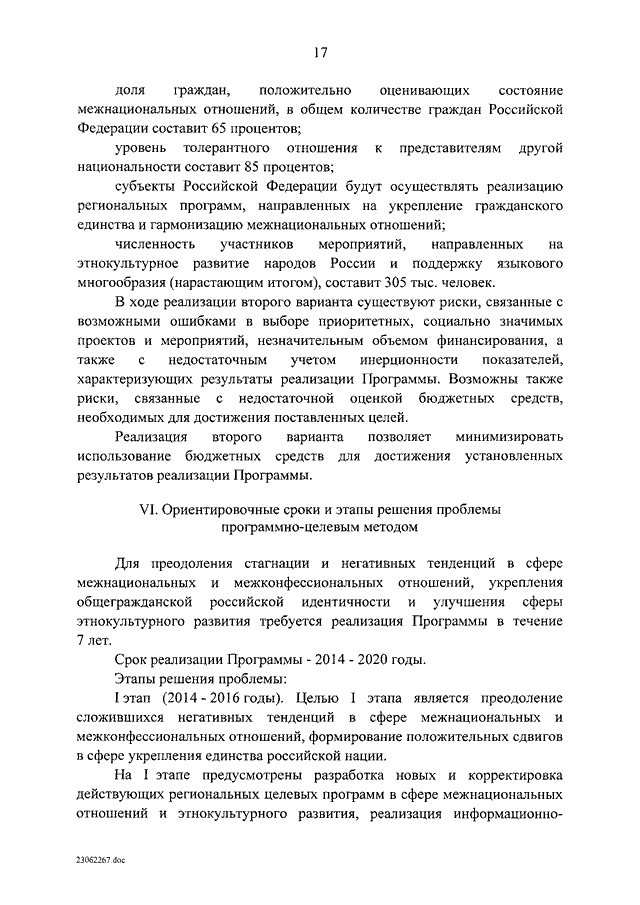 17

доля граждан, положительно оценивающих состояние межнациональных отношений, в общем количестве граждан Российской Федерации составит 65 процентов;

уровень толерантного отношения к представителям другой национальности составит 85 процентов;

субъекты Российской Федерации будут осуществлять реализацию региональных программ, направленных на укрепление гражданского единства и гармонизацию межнациональных отношений;

численность участников мероприятий, направленных на этнокультурное развитие народов России и поддержку языкового многообразия (нарастающим итогом), составит 305 тыс. человек.

В ходе реализации второго варианта существуют риски, связанные с возможными ошибками в выборе приоритетных, социально значимых проектов и мероприятий, незначительным объемом финансирования, а также с недостаточным учетом инерционности показателей, характеризующих результаты реализации Программы. Возможны также риски, связанные с недостаточной оценкой бюджетных средств, необходимых для достижения поставленных целей.

Реализация второго варианта позволяет минимизировать использование бюджетных средств для достижения установленных результатов реализации Программы.

VI. Ориентировочные сроки и этапы решения проблемы программно-целевым методом

Для преодоления стагнации и негативных тенденций в сфере межнациональных и межконфессиональных отношений, укрепления общегражданской российской идентичности и улучшения сферы этнокультурного развития требуется реализация Программы в течение 7 лет.

Срок реализации Программы - 2014 - 2020 годы.

Этапы решения проблемы:

I этап (2014 - 2016 годы). Целью I этапа является преодоление сложившихся негативных тенденций в сфере межнациональных и межконфессиональных отношений, формирование положительных сдвигов в сфере укрепления единства российской нации.

На I этапе предусмотрены разработка новых и корректировка действующих региональных целевых программ в сфере межнациональных отношений и этнокультурного развития, реализация информационно-

23062267.doc